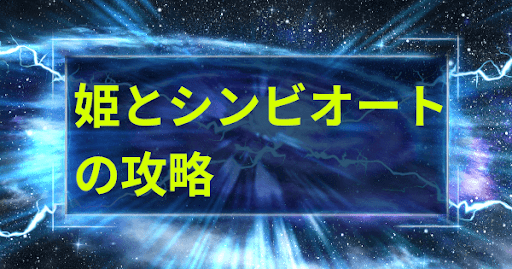 姫とシンビオート
の攻略